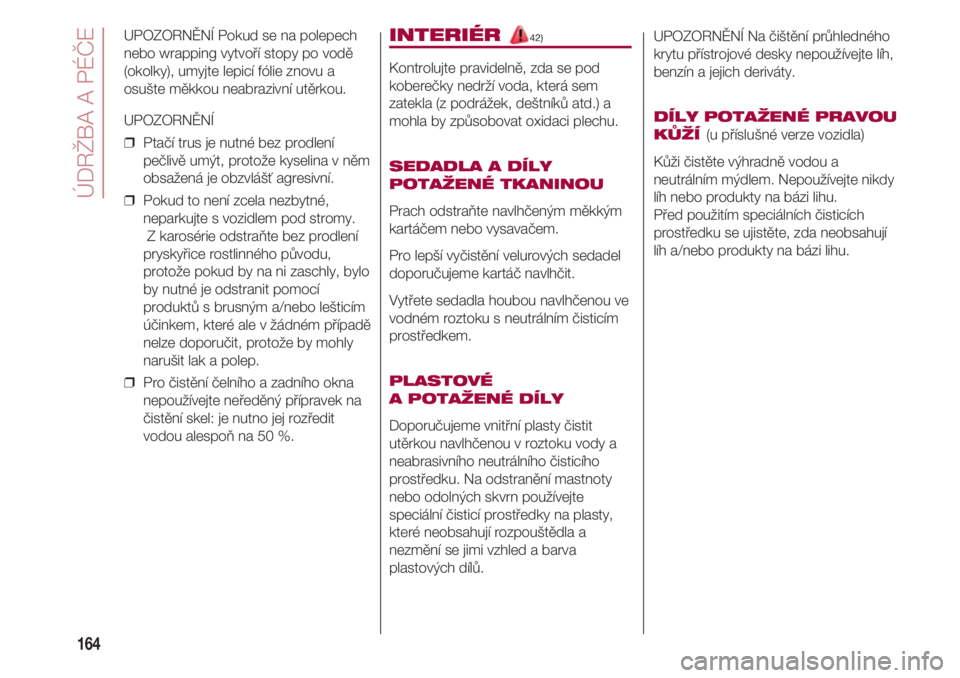 ÚDRŽBA A PÉČE

UPOZORNĚNÍ Pokud se na polepech nebo wrapping vytvoří stopy po vodě (okolky), umyjte lepicí fólie znovu a osušte měkkou neabrazivní utěrkou.

UPOZORNĚNÍ

❒ Ptačí trus je nutné bez prodlení pečlivě umýt, protože kyselina v něm obsažená je obzvlášť agresivní.

❒ Pokud to není zcela nezbytné, neparkujte s vozidlem pod stromy. Z karosérie odstraňte bez prodlení pryskyřice rostlinného původu, protože pokud by na ni zaschly, bylo by nutné je odstranit pomocí produktů s brusným a/nebo lešticím účinkem, které ale v žádném případě nelze doporučit, protože by mohly narušit lak a polep.

❒ Pro čistění čelního a zadního okna nepoužívejte neředěný přípravek na čistění skel: je nutno jej rozředit vodou alespoň na 50 %.

INTERIÉR 42)

Kontrolujte pravidelně, zda se pod koberečky nedrží voda, která sem zatekla (z podrážek, deštníků atd.) a mohla by způsobovat oxidaci plechu.

SEDADLA A DÍLY POTAŽENÉ TKANINOU

Prach odstraňte navlhčeným měkkým kartáčem nebo vysavačem.

Pro lepší vyčistění velurových sedadel doporučujeme kartáč navlhčit.

Vytřete sedadla houbou navlhčenou ve vodném roztoku s neutrálním čisticím prostředkem.

PLASTOVÉ A POTAŽENÉ DÍLY

Doporučujeme vnitřní plasty čistit utěrkou navlhčenou v roztoku vody a neabrasivního neutrálního čisticího prostředku. Na odstranění mastnoty nebo odolných skvrn používejte speciální čisticí prostředky na plasty, které neobsahují rozpouštědla a nezmění se jimi vzhled a barva plastových dílů.

UPOZORNĚNÍ Na čištění průhledného krytu přístrojové desky nepoužívejte líh, benzín a jejich deriváty.

DÍLY POTAŽENÉ PRAVOU KŮŽÍ (u příslušné verze vozidla)

Kůži čistěte výhradně vodou a neutrálním mýdlem. Nepoužívejte nikdy líh nebo produkty na bázi lihu. Před použitím speciálních čisticích prostředku se ujistěte, zda neobsahují líh a/nebo produkty na bázi lihu.

164

carmanualsonline.info